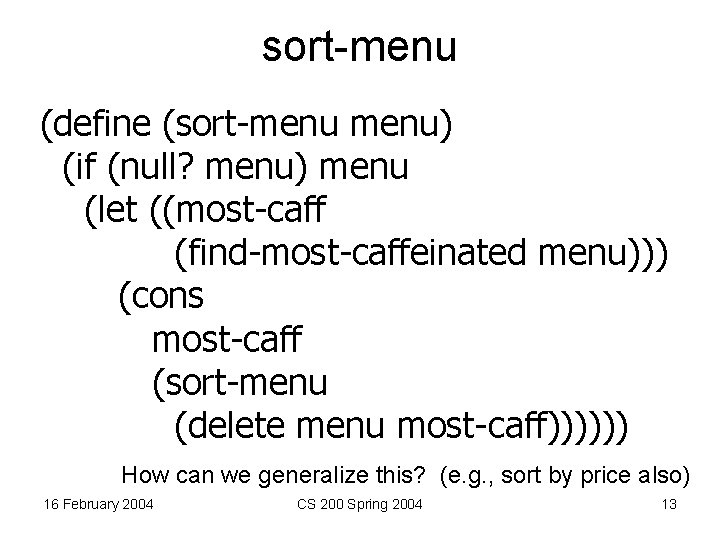 sort-menu

(define (sort-menu menu)
  (if (null? menu) menu
    (let ((most-caff
          (find-most-caffeinated menu)))
      (cons
        most-caff
        (sort-menu
          (delete menu most-caff))))))

How can we generalize this? (e.g., sort by price also)

16 February 2004 CS 200 Spring 2004 13